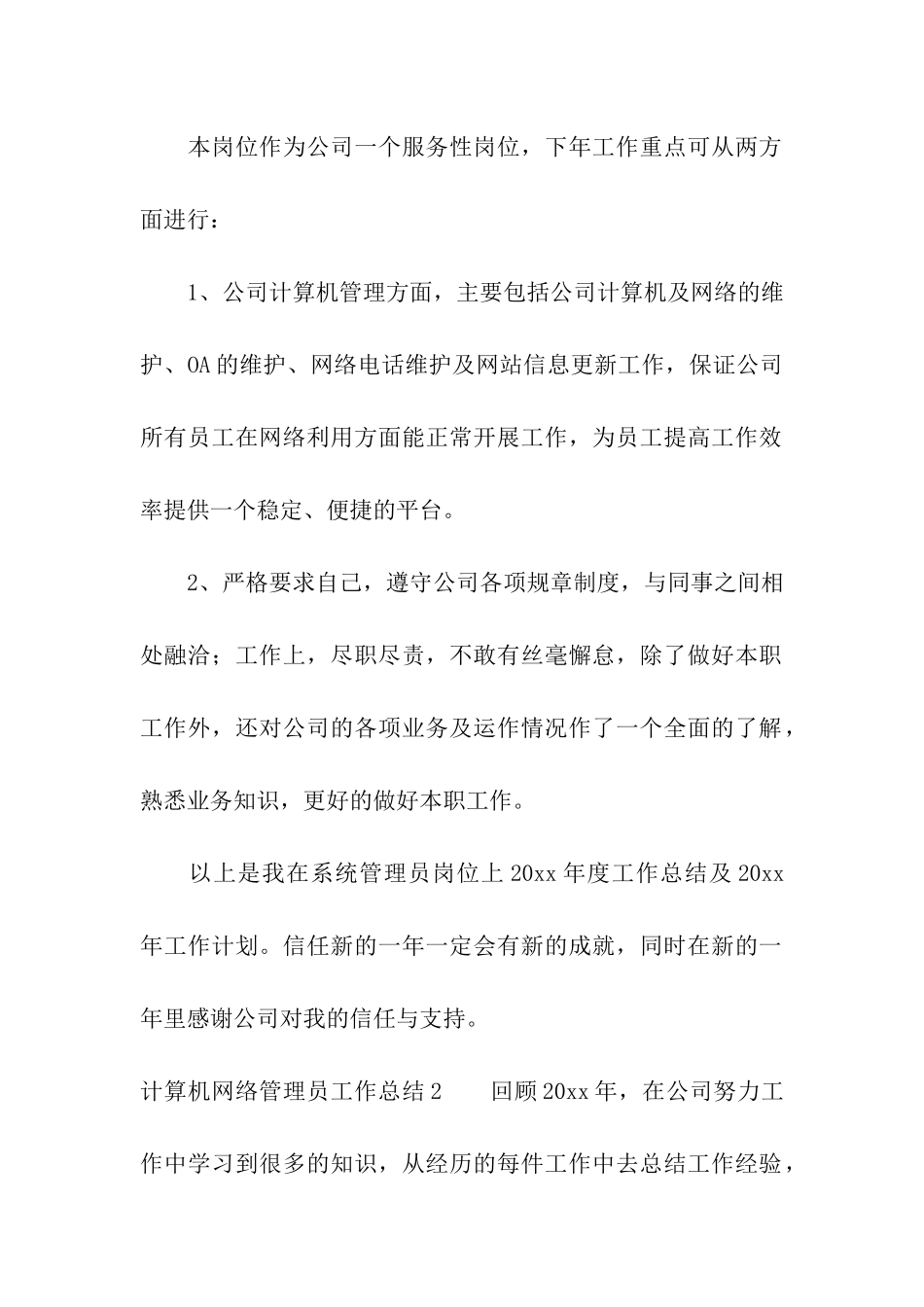 本岗位作为公司一个服务性岗位，下年工作重点可从两方面进行：

1、公司计算机管理方面，主要包括公司计算机及网络的维护、OA的维护、网络电话维护及网站信息更新工作，保证公司所有员工在网络利用方面能正常开展工作，为员工提高工作效率提供一个稳定、便捷的平台。

2、严格要求自己，遵守公司各项规章制度，与同事之间相处融洽；工作上，尽职尽责，不敢有丝毫懈怠，除了做好本职工作外，还对公司的各项业务及运作情况作了一个全面的了解，熟悉业务知识，更好的做好本职工作。

以上是我在系统管理员岗位上20xx年度工作总结及20xx年工作计划。信任新的一年一定会有新的成就，同时在新的一年里感谢公司对我的信任与支持。

计算机网络管理员工作总结2　　回顾20xx年，在公司努力工作中学习到很多的知识，从经历的每件工作中去总结工作经验，